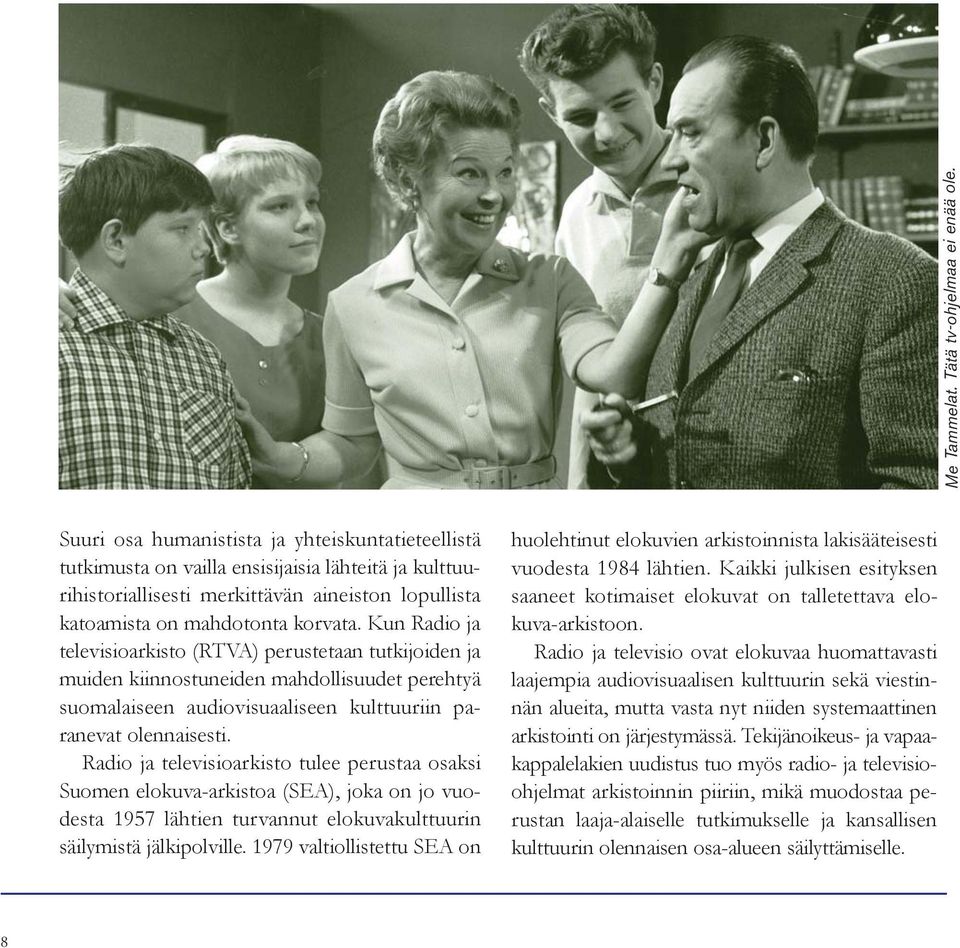 Me Tammelat. Tätä tv-ohjelmaa ei enää ole.

Suuri osa humanistista ja yhteiskuntatieteellistä tutkimusta on vailla ensisijaisia lähteitä ja kulttuurihistoriallisesti merkittävän aineiston lopullista katoamista on mahdotonta korvata. Kun Radio ja televisioarkisto (RTVA) perustetaan tutkijoiden ja muiden kiinnostuneiden mahdollisuudet perehtyä suomalaiseen audiovisuaaliseen kulttuuriin paranevat olennaisesti.

Radio ja televisioarkisto tulee perustaa osaksi Suomen elokuva-arkistoa (SEA), joka on jo vuodesta 1957 lähtien turvannut elokuvakulttuurin säilymistä jälkipolville. 1979 valtiollistettu SEA on huolehtinut elokuvien arkistoinnista lakisääteisesti vuodesta 1984 lähtien. Kaikki julkisen esityksen saaneet kotimaiset elokuvat on talletettava elokuva-arkistoon.

Radio ja televisio ovat elokuvaa huomattavasti laajempia audiovisuaalisen kulttuurin sekä viestinnän alueita, mutta vasta nyt niiden systemaattinen arkistointi on järjestymässä. Tekijänoikeus- ja vapaakappalelakien uudistus tuo myös radio- ja televisio-ohjelmat arkistoinnin piiriin, mikä muodostaa perustan laaja-alaiselle tutkimukselle ja kansallisen kulttuurin olennaisen osa-alueen säilyttämiselle.

8